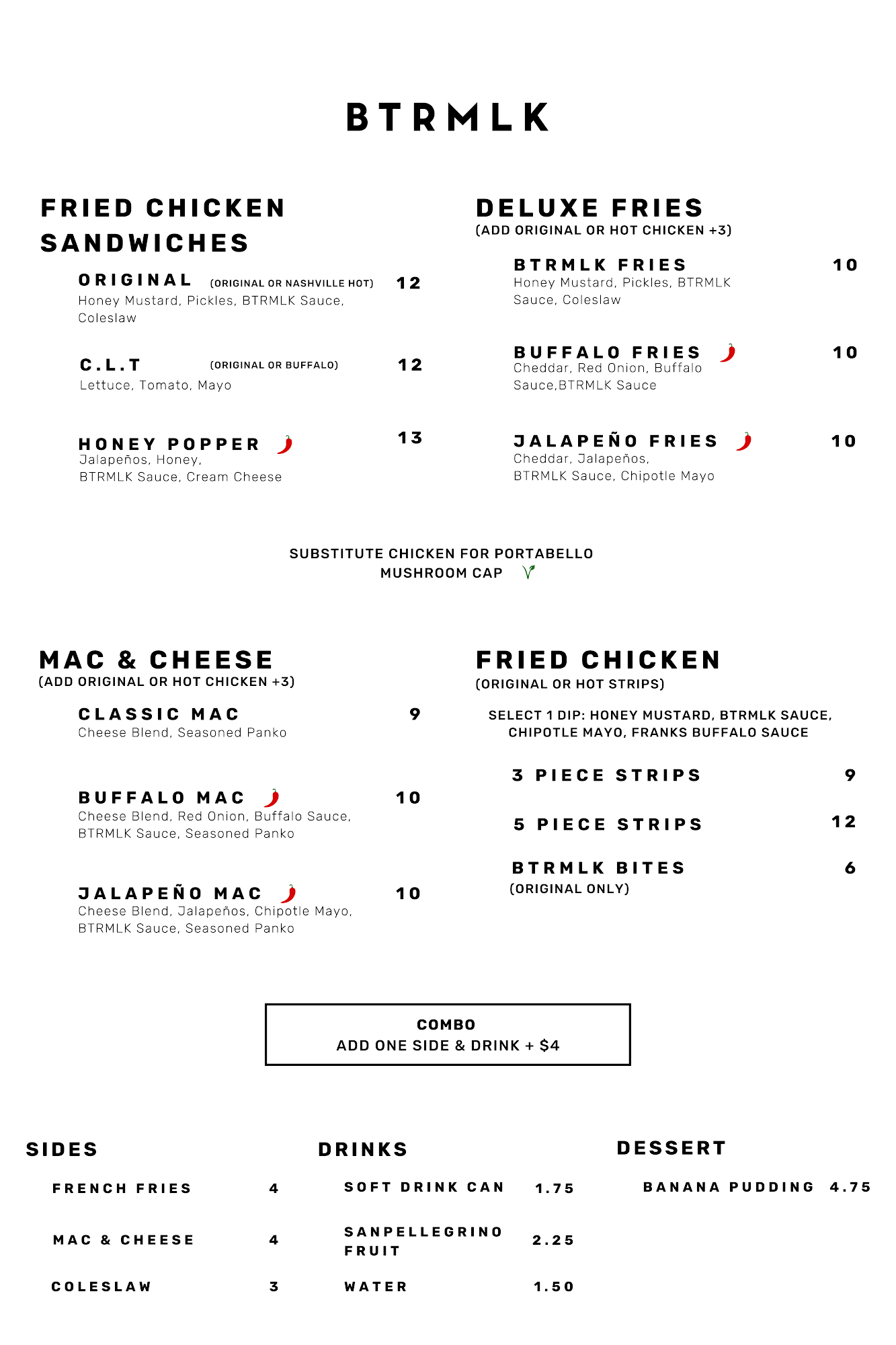 BTRMLK

FRIED CHICKEN SANDWICHES

ORIGINAL (ORIGINAL OR NASHVILLE HOT) 12
Honey Mustard, Pickles, BTRMLK Sauce, Coleslaw

C.L.T (ORIGINAL OR BUFFALO) 12
Lettuce, Tomato, Mayo

HONEY POPPER 13
Jalapeños, Honey, BTRMLK Sauce, Cream Cheese

DELUXE FRIES
(ADD ORIGINAL OR HOT CHICKEN +3)

BTRMLK FRIES 10
Honey Mustard, Pickles, BTRMLK Sauce, Coleslaw

BUFFALO FRIES 10
Cheddar, Red Onion, Buffalo Sauce,BTRMLK Sauce

JALAPEÑO FRIES 10
Cheddar, Jalapeños, BTRMLK Sauce, Chipotle Mayo

SUBSTITUTE CHICKEN FOR PORTABELLO MUSHROOM CAP

MAC & CHEESE
(ADD ORIGINAL OR HOT CHICKEN +3)

CLASSIC MAC 9
Cheese Blend, Seasoned Panko

BUFFALO MAC 10
Cheese Blend, Red Onion, Buffalo Sauce, BTRMLK Sauce, Seasoned Panko

JALAPEÑO MAC 10
Cheese Blend, Jalapeños, Chipotle Mayo, BTRMLK Sauce, Seasoned Panko

FRIED CHICKEN
(ORIGINAL OR HOT STRIPS)

SELECT 1 DIP: HONEY MUSTARD, BTRMLK SAUCE, CHIPOTLE MAYO, FRANKS BUFFALO SAUCE

3 PIECE STRIPS 9

5 PIECE STRIPS 12

BTRMLK BITES 6
(ORIGINAL ONLY)

COMBO
ADD ONE SIDE & DRINK + $4

SIDES

FRENCH FRIES 4

MAC & CHEESE 4

COLESLAW 3

DRINKS

SOFT DRINK CAN 1.75

SANPELLEGRINO FRUIT 2.25

WATER 1.50

DESSERT

BANANA PUDDING 4.75